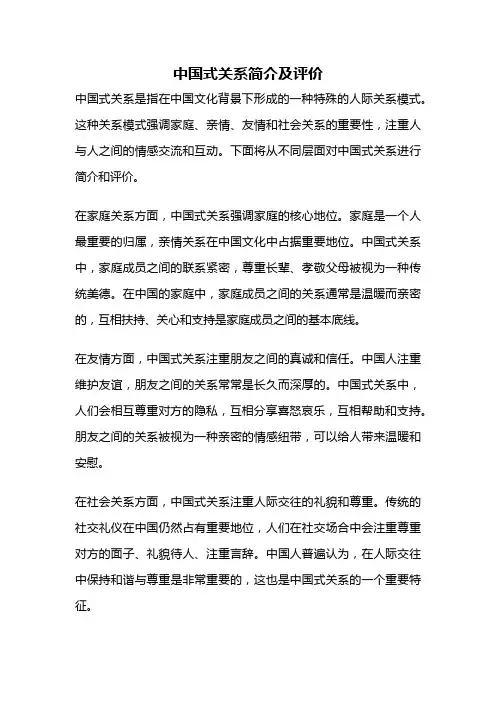 中国式关系简介及评价

中国式关系是指在中国文化背景下形成的一种特殊的人际关系模式。这种关系模式强调家庭、亲情、友情和社会关系的重要性，注重人与人之间的情感交流和互动。下面将从不同层面对中国式关系进行简介和评价。

在家庭关系方面，中国式关系强调家庭的核心地位。家庭是一个人最重要的归属，亲情关系在中国文化中占据重要地位。中国式关系中，家庭成员之间的联系紧密，尊重长辈、孝敬父母被视为一种传统美德。在中国的家庭中，家庭成员之间的关系通常是温暖而亲密的，互相扶持、关心和支持是家庭成员之间的基本底线。

在友情方面，中国式关系注重朋友之间的真诚和信任。中国人注重维护友谊，朋友之间的关系常常是长久而深厚的。中国式关系中，人们会相互尊重对方的隐私，互相分享喜怒哀乐，互相帮助和支持。朋友之间的关系被视为一种亲密的情感纽带，可以给人带来温暖和安慰。

在社会关系方面，中国式关系注重人际交往的礼貌和尊重。传统的社交礼仪在中国仍然占有重要地位，人们在社交场合中会注重尊重对方的面子、礼貌待人、注重言辞。中国人普遍认为，在人际交往中保持和谐与尊重是非常重要的，这也是中国式关系的一个重要特征。